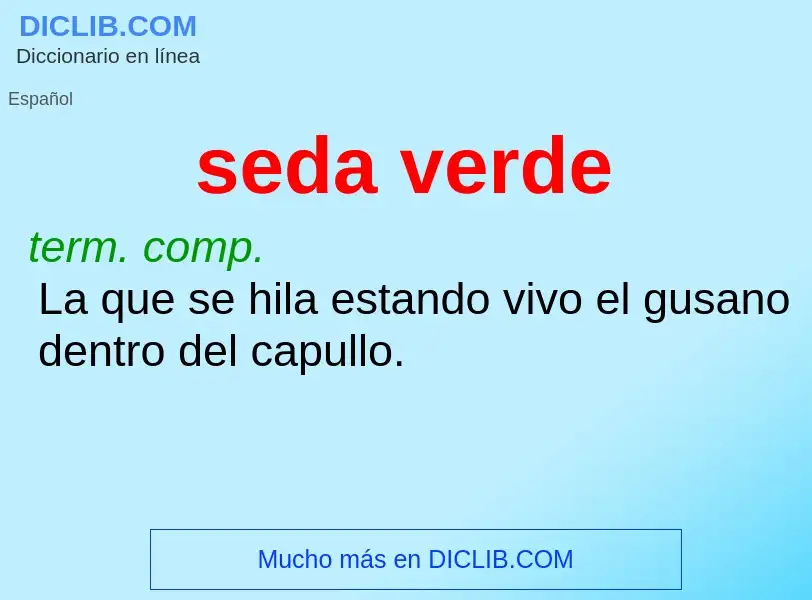 DICLIB.COM
Diccionario en línea

Español

seda verde

term. comp.
La que se hila estando vivo el gusano dentro del capullo.

Mucho más en DICLIB.COM